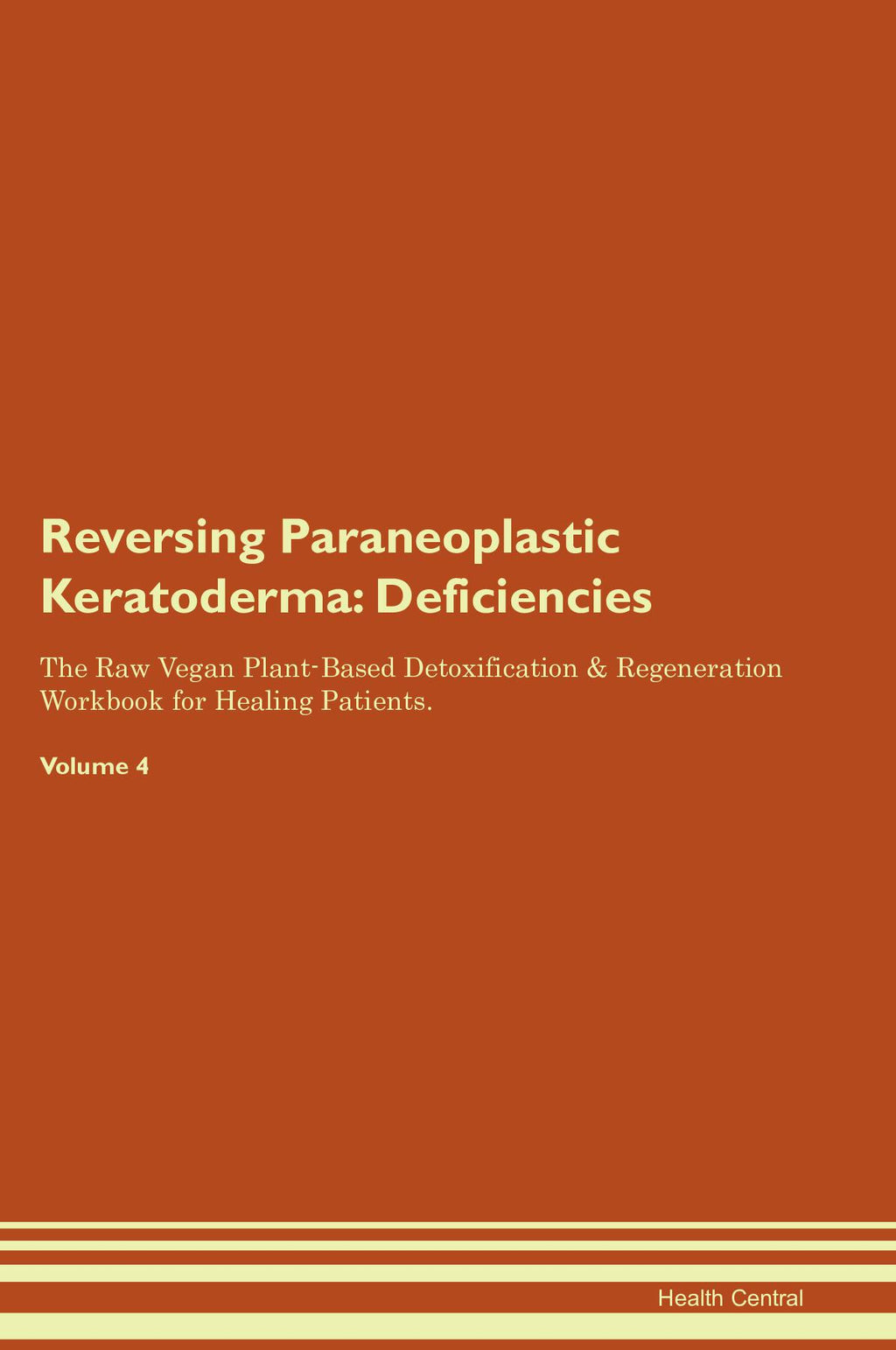 Reversing Paraneoplastic Keratoderma: Deficiencies

The Raw Vegan Plant-Based Detoxification & Regeneration Workbook for Healing Patients.

Volume 4

Health Central